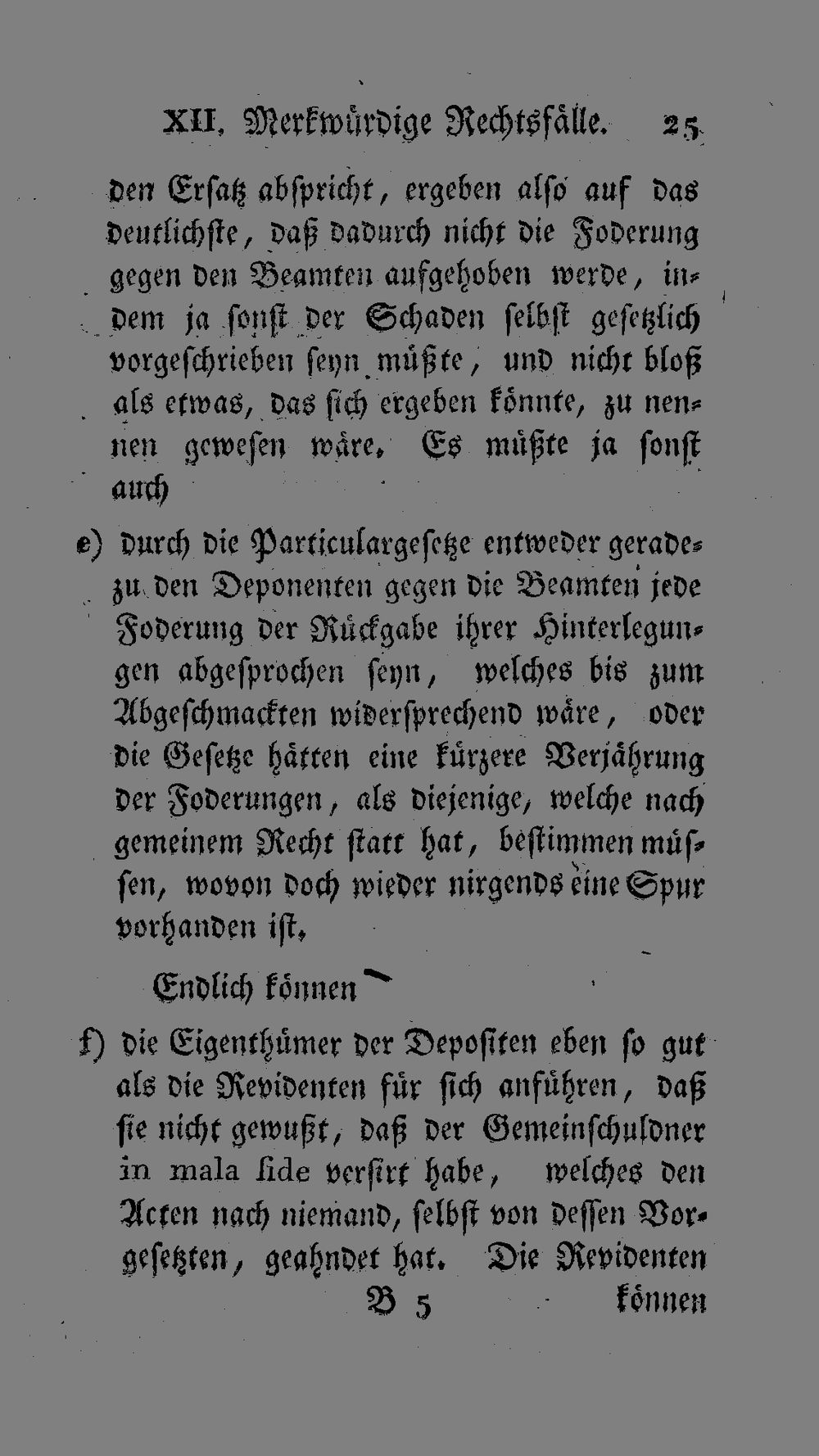 XII. Merkwürdige Rechtsfälle. 25

den Ersatz abspricht, ergeben also auf das deutlichste, daß dadurch nicht die Foderung gegen den Beamten aufgehoben werde, indem ja sonst der Schaden selbst gesetzlich vorgeschrieben seyn müßte, und nicht bloß als etwas, das sich ergeben könnte, zu nennen gewesen wäre. Es müßte ja sonst auch

e) durch die Particulargesetze entweder geradezu den Deponenten gegen die Beamten jede Foderung der Rückgabe ihrer Hinterlegungen abgesprochen seyn, welches bis zum Abgeschmackten widersprechend wäre, oder die Gesetze hätten eine kürzere Verjährung der Foderungen, als diejenige, welche nach gemeinem Recht statt hat, bestimmen müssen, wovon doch wieder nirgends eine Spur vorhanden ist.

Endlich können

f) die Eigenthümer der Depositen eben so gut als die Revidenten für sich anführen, daß sie nicht gewußt, daß der Gemeinschuldner in mala fide versirt habe, welches den Acten nach niemand, selbst von dessen Vorgesetzten, geahndet hat. Die Revidenten

B 5 können